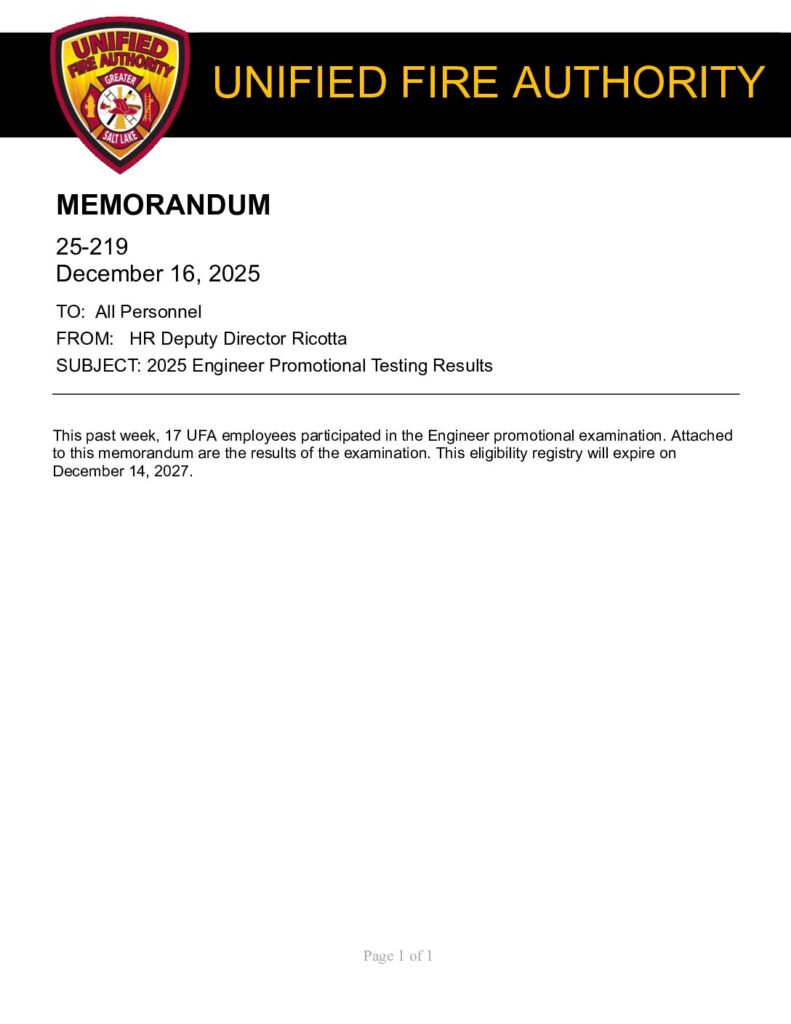 UNIFIED FIRE AUTHORITY
GREATER
SALT LAKE

UNIFIED FIRE AUTHORITY

MEMORANDUM

25-219
December 16, 2025

TO: All Personnel
FROM: HR Deputy Director Ricotta
SUBJECT: 2025 Engineer Promotional Testing Results

This past week, 17 UFA employees participated in the Engineer promotional examination. Attached to this memorandum are the results of the examination. This eligibility registry will expire on December 14, 2027.

Page 1 of 1